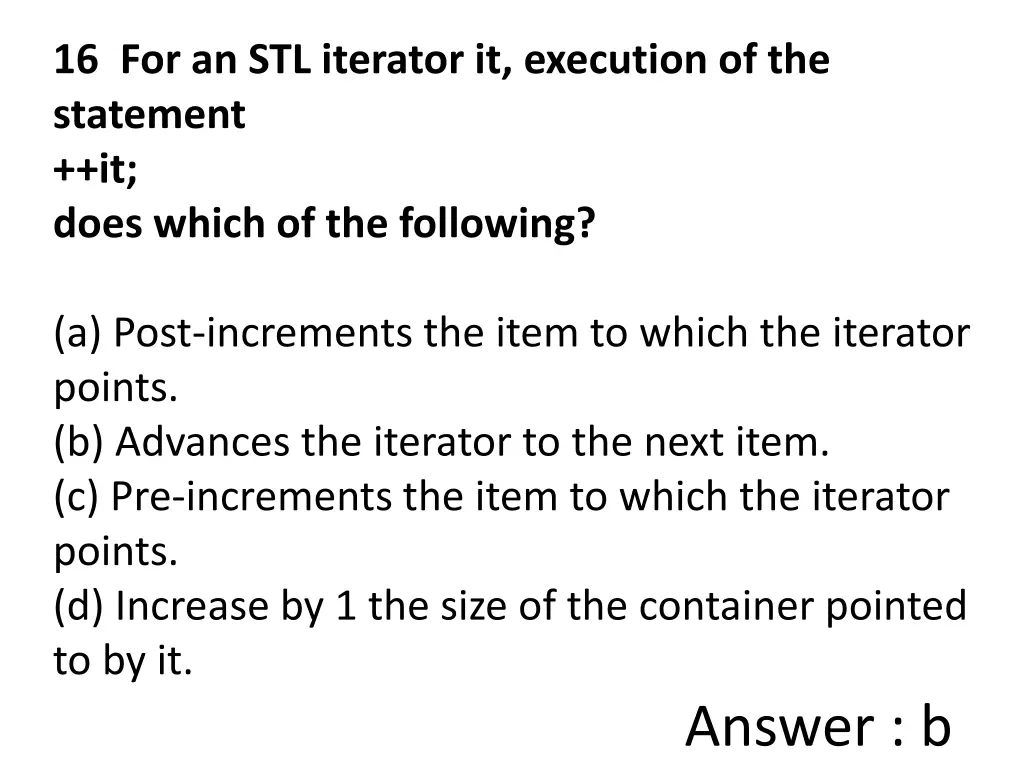 16 For an STL iterator it, execution of the statement
++it;
does which of the following?

(a) Post-increments the item to which the iterator points.
(b) Advances the iterator to the next item.
(c) Pre-increments the item to which the iterator points.
(d) Increase by 1 the size of the container pointed to by it.

Answer : b